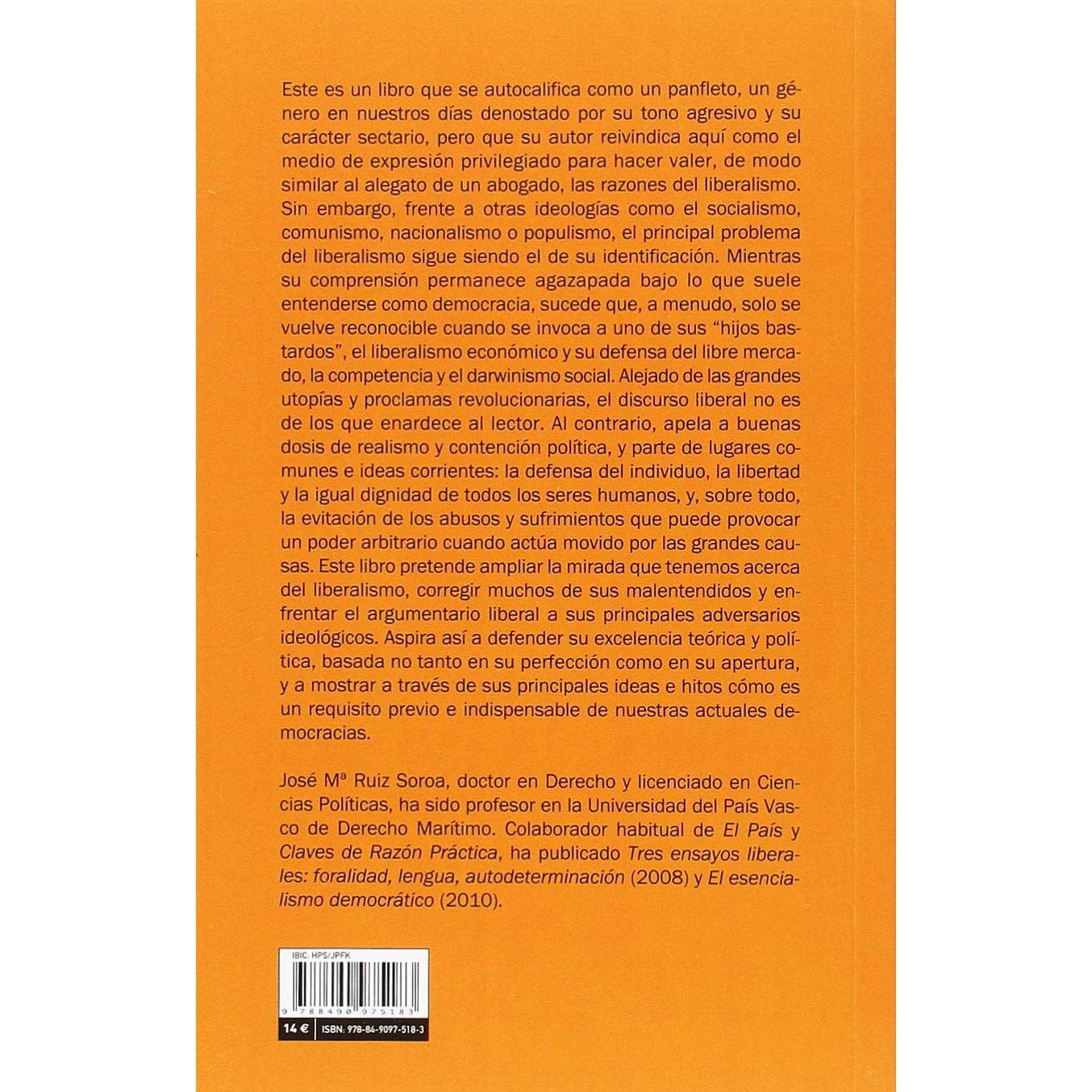 Este es un libro que se autocalifica como un panfleto, un género en nuestros días denostado por su tono agresivo y su carácter sectario, pero que su autor reivindica aquí como el medio de expresión privilegiado para hacer valer, de modo similar al alegato de un abogado, las razones del liberalismo. Sin embargo, frente a otras ideologías como el socialismo, comunismo, nacionalismo o populismo, el principal problema del liberalismo sigue siendo el de su identificación. Mientras su comprensión permanece agazapada bajo lo que suele entenderse como democracia, sucede que, a menudo, solo se vuelve reconocible cuando se invoca a uno de sus “hijos bastardos”, el liberalismo económico y su defensa del libre mercado, la competencia y el darwinismo social. Alejado de las grandes utopías y proclamas revolucionarias, el discurso liberal no es de los que enardece al lector. Al contrario, apela a buenas dosis de realismo y contención política, y parte de lugares comunes e ideas corrientes: la defensa del individuo, la libertad y la igual dignidad de todos los seres humanos, y, sobre todo, la evitación de los abusos y sufrimientos que puede provocar un poder arbitrario cuando actúa movido por las grandes causas. Este libro pretende ampliar la mirada que tenemos acerca del liberalismo, corregir muchos de sus malentendidos y enfrentar el argumentario liberal a sus principales adversarios ideológicos. Aspira así a defender su excelencia teórica y política, basada no tanto en su perfección como en su apertura, y a mostrar a través de sus principales ideas e hitos cómo es un requisito previo e indispensable de nuestras actuales democracias.

José Mª Ruiz Soroa, doctor en Derecho y licenciado en Ciencias Políticas, ha sido profesor en la Universidad del País Vasco de Derecho Marítimo. Colaborador habitual de El País y Claves de Razón Práctica, ha publicado Tres ensayos liberales: foralidad, lengua, autodeterminación (2008) y El esencialismo democrático (2010).

IBIC: HPS/JPFK

9 788490 975183

14 € ISBN: 978-84-9097-518-3